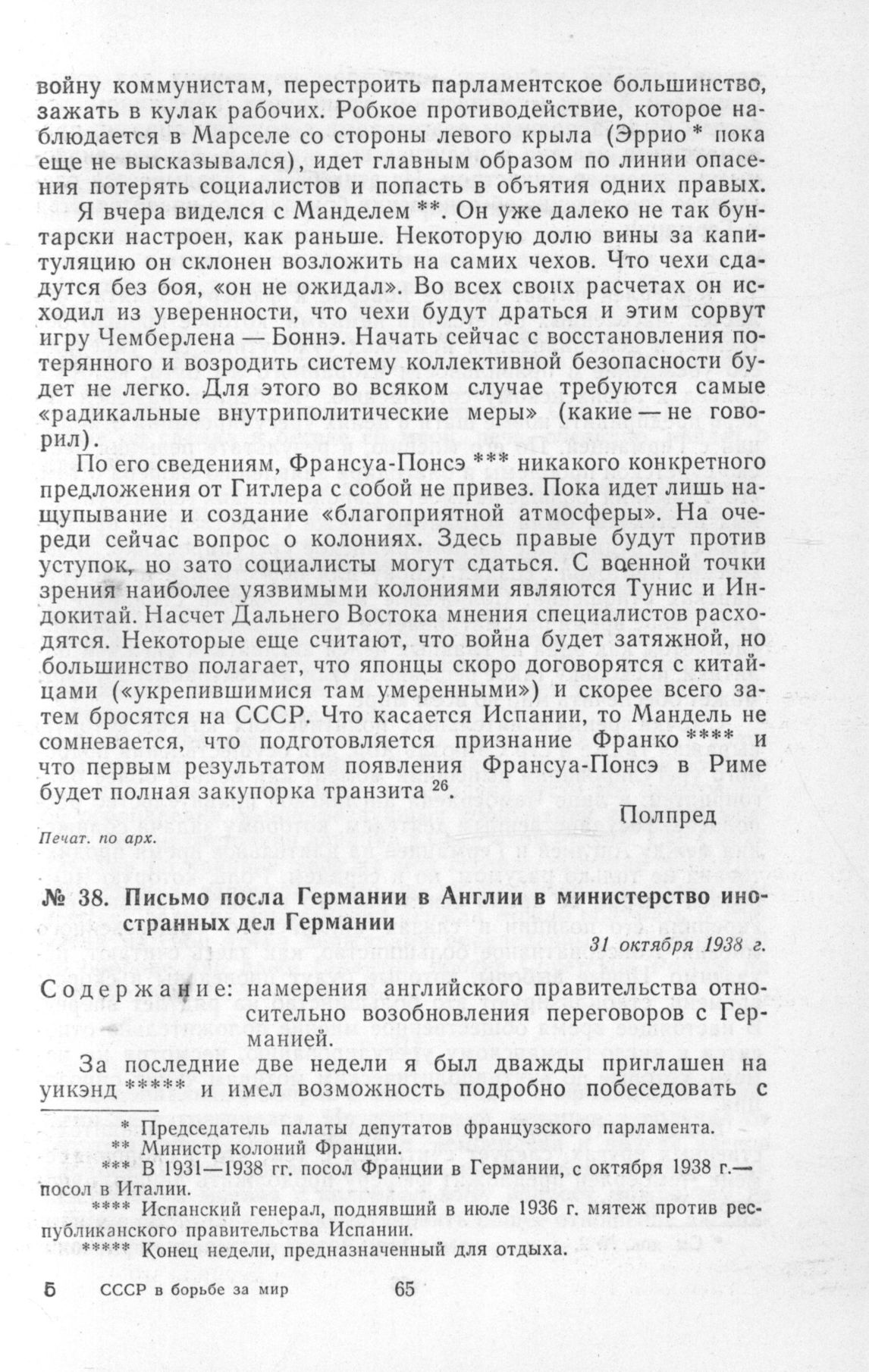 войну коммунистам, перестроить парламентское большинство, зажать в кулак рабочих. Робкое противодействие, которое наблюдается в Марселе со стороны левого крыла (Эррио * пока еще не высказывался), идет главным образом по линии опасения потерять социалистов и попасть в объятия одних правых.

Я вчера виделся с Манделем **. Он уже далеко не так бунтарски настроен, как раньше. Некоторую долю вины за капитуляцию он склонен возложить на самих чехов. Что чехи сдадутся без боя, «он не ожидал». Во всех своих расчетах он исходил из уверенности, что чехи будут драться и этим сорвут игру Чемберлена — Боннэ. Начать сейчас с восстановления потерянного и возродить систему коллективной безопасности будет не легко. Для этого во всяком случае требуются самые «радикальные внутриполитические меры» (какие — не говорил).

По его сведениям, Франсуа-Понсэ *** никакого конкретного предложения от Гитлера с собой не привез. Пока идет лишь нащупывание и создание «благоприятной атмосферы». На очереди сейчас вопрос о колониях. Здесь правые будут против уступок, но зато социалисты могут сдаться. С военной точки зрения наиболее уязвимыми колониями являются Тунис и Индокитай. Насчет Дальнего Востока мнения специалистов расходятся. Некоторые еще считают, что война будет затяжной, но большинство полагает, что японцы скоро договорятся с китайцами («укрепившимися там умеренными») и скорее всего затем бросятся на СССР. Что касается Испании, то Мандель не сомневается, что подготовляется признание Франко **** и что первым результатом появления Франсуа-Понсэ в Риме будет полная закупорка транзита $^{26}$.

Полпред

Печат. по арх.

№ 38. Письмо посла Германии в Англии в министерство иностранных дел Германии

31 октября 1938 г.

Содержание: намерения английского правительства относительно возобновления переговоров с Германией.

За последние две недели я был дважды приглашен на уикэнд ***** и имел возможность подробно побеседовать с

* Председатель палаты депутатов французского парламента.
** Министр колоний Франции.
*** В 1931—1938 гг. посол Франции в Германии, с октября 1938 г.— посол в Италии.
**** Испанский генерал, поднявший в июле 1936 г. мятеж против республиканского правительства Испании.
***** Конец недели, предназначенный для отдыха.

5 СССР в борьбе за мир 65